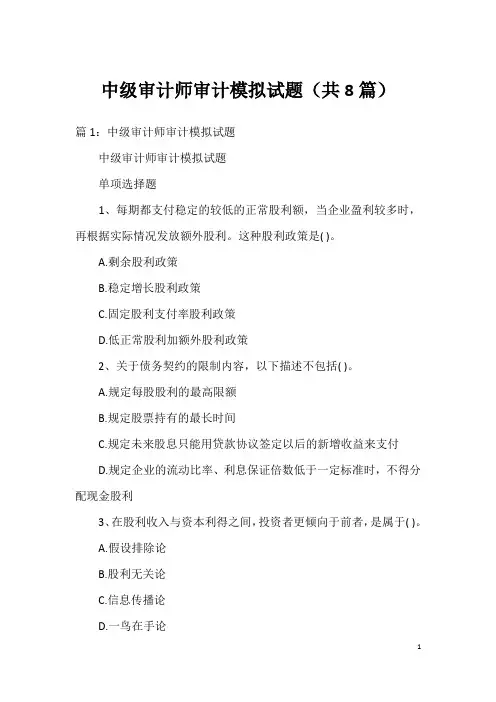 中级审计师审计模拟试题（共8篇）

篇1：中级审计师审计模拟试题

中级审计师审计模拟试题

单项选择题

1、每期都支付稳定的较低的正常股利额，当企业盈利较多时，再根据实际情况发放额外股利。这种股利政策是( )。

A.剩余股利政策

B.稳定增长股利政策

C.固定股利支付率股利政策

D.低正常股利加额外股利政策

2、关于债务契约的限制内容，以下描述不包括( )。

A.规定每股股利的最高限额

B.规定股票持有的最长时间

C.规定未来股息只能用贷款协议签定以后的新增收益来支付

D.规定企业的流动比率、利息保证倍数低于一定标准时，不得分配现金股利

3、在股利收入与资本利得之间，投资者更倾向于前者，是属于( )。

A.假设排除论

B.股利无关论

C.信息传播论

D.一鸟在手论

1